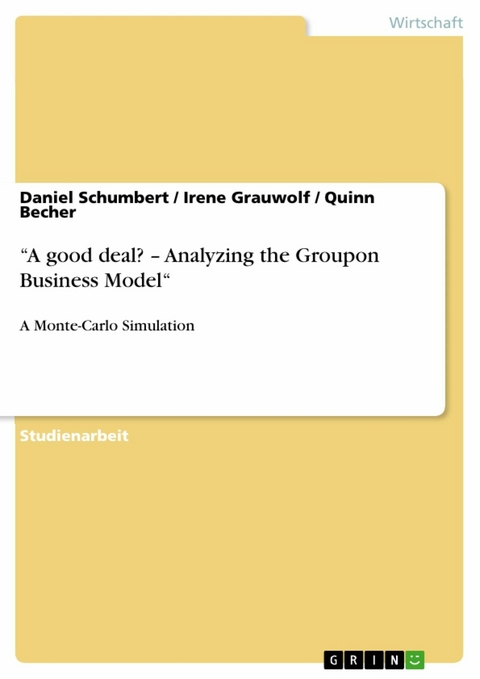 Wirtschaft

Daniel Schumbert / Irene Grauwolf / Quinn Becher

“A good deal? – Analyzing the Groupon Business Model“

A Monte-Carlo Simulation

Studienarbeit

GRIN